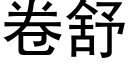 卷舒